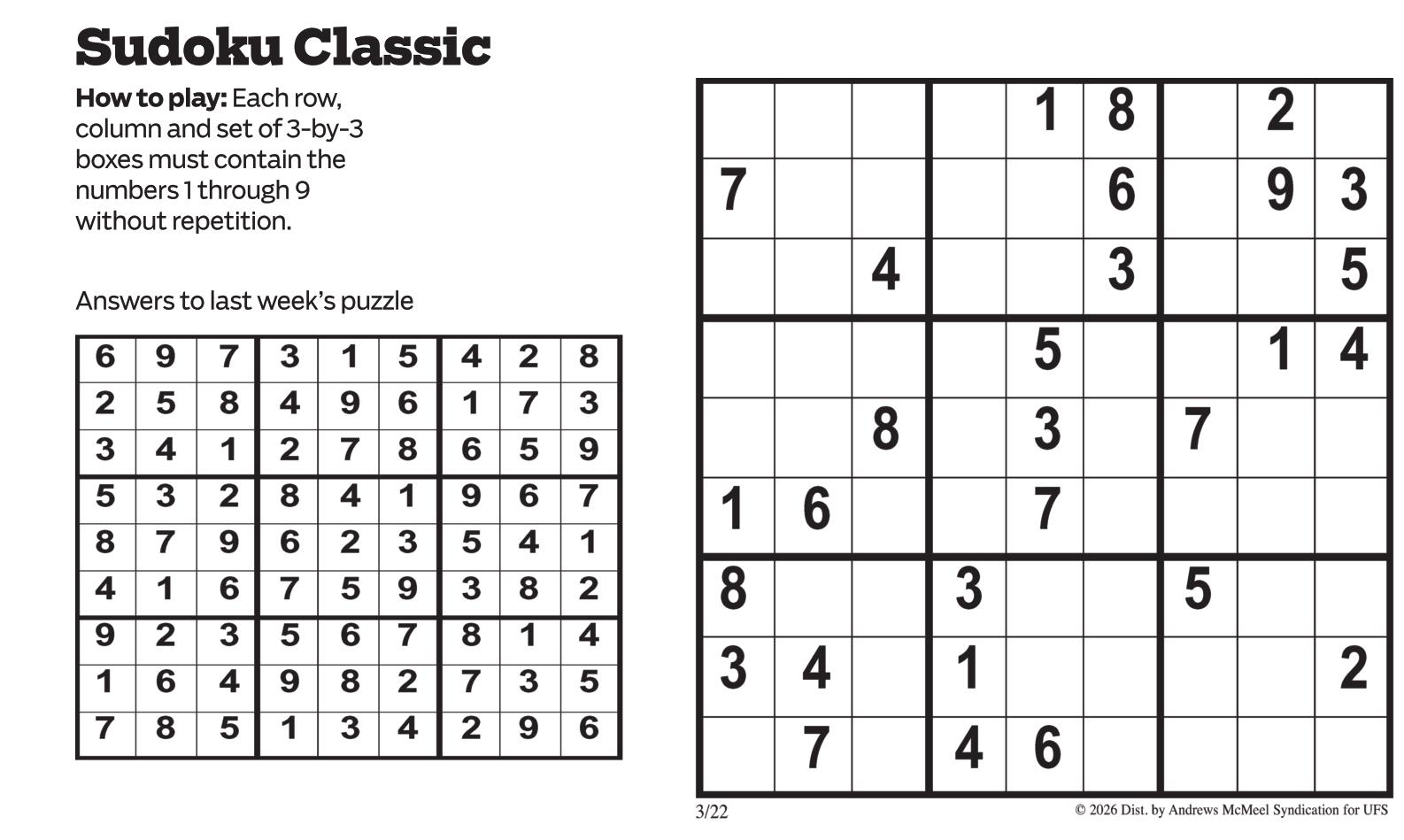 Sudoku Classic

How to play: Each row, column and set of 3-by-3 boxes must contain the numbers 1 through 9 without repetition.

Answers to last week's puzzle

| 6 | 9 | 7 | 3 | 1 | 5 | 4 | 2 | 8 |
|---|---|---|---|---|---|---|---|---|
| 2 | 5 | 8 | 4 | 9 | 6 | 1 | 7 | 3 |
| 3 | 4 | 1 | 2 | 7 | 8 | 6 | 5 | 9 |
| 5 | 3 | 2 | 8 | 4 | 1 | 9 | 6 | 7 |
| 8 | 7 | 9 | 6 | 2 | 3 | 5 | 4 | 1 |
| 4 | 1 | 6 | 7 | 5 | 9 | 3 | 8 | 2 |
| 9 | 2 | 3 | 5 | 6 | 7 | 8 | 1 | 4 |
| 1 | 6 | 4 | 9 | 8 | 2 | 7 | 3 | 5 |
| 7 | 8 | 5 | 1 | 3 | 4 | 2 | 9 | 6 |

|  |  |  |  | 1 | 8 |  | 2 |  |
|---|---|---|---|---|---|---|---|---|
| 7 |  |  |  |  | 6 |  | 9 | 3 |
|  |  | 4 |  |  | 3 |  |  | 5 |
|  |  |  |  | 5 |  |  | 1 | 4 |
|  |  | 8 |  | 3 |  | 7 |  |  |
| 1 | 6 |  |  | 7 |  |  |  |  |
| 8 |  |  | 3 |  |  | 5 |  |  |
| 3 | 4 |  | 1 |  |  |  |  | 2 |
|  | 7 |  | 4 | 6 |  |  |  |  |

3/22

© 2026 Dist. by Andrews McMeel Syndication for UFS